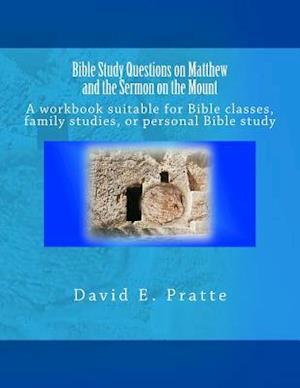 Bible Study Questions on Matthew and the Sermon on the Mount

A workbook suitable for Bible classes, family studies, or personal Bible study

David E. Pratte